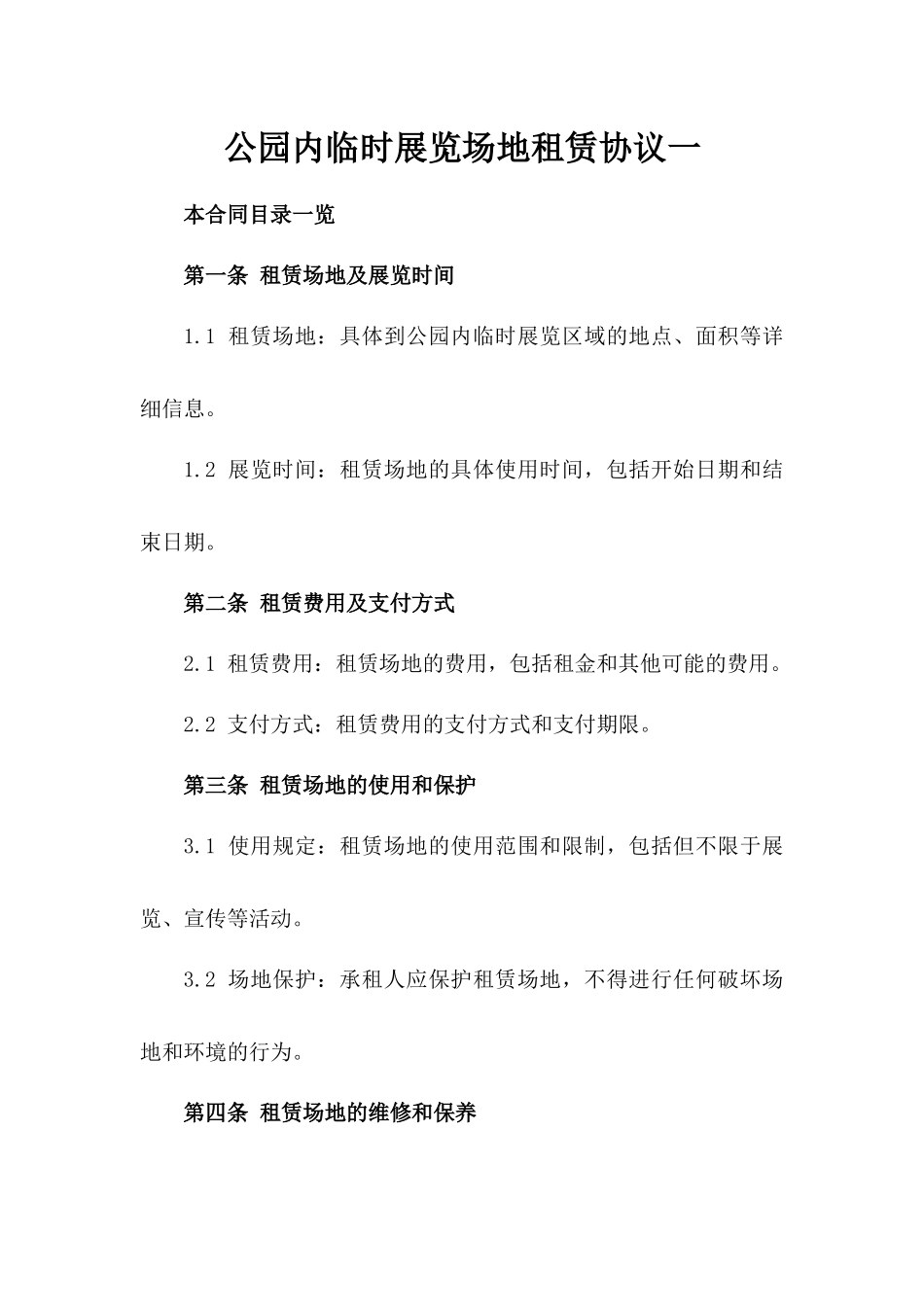 公园内临时展览场地租赁协议一

本合同目录一览

第一条 租赁场地及展览时间

1.1 租赁场地：具体到公园内临时展览区域的地点、面积等详细信息。

1.2 展览时间：租赁场地的具体使用时间，包括开始日期和结束日期。

第二条 租赁费用及支付方式

2.1 租赁费用：租赁场地的费用，包括租金和其他可能的费用。

2.2 支付方式：租赁费用的支付方式和支付期限。

第三条 租赁场地的使用和保护

3.1 使用规定：租赁场地的使用范围和限制，包括但不限于展览、宣传等活动。

3.2 场地保护：承租人应保护租赁场地，不得进行任何破坏场地和环境的行为。

第四条 租赁场地的维修和保养